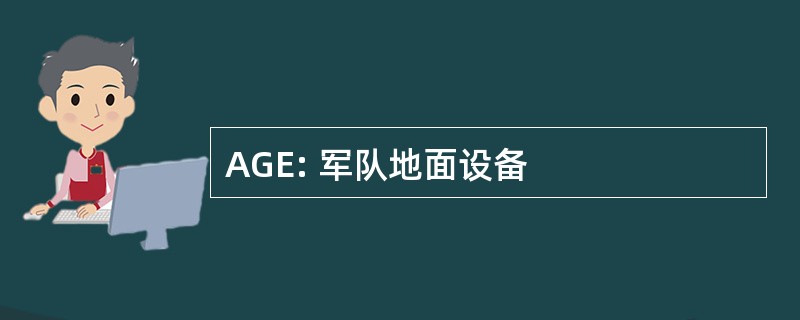 AGE: 军队地面设备